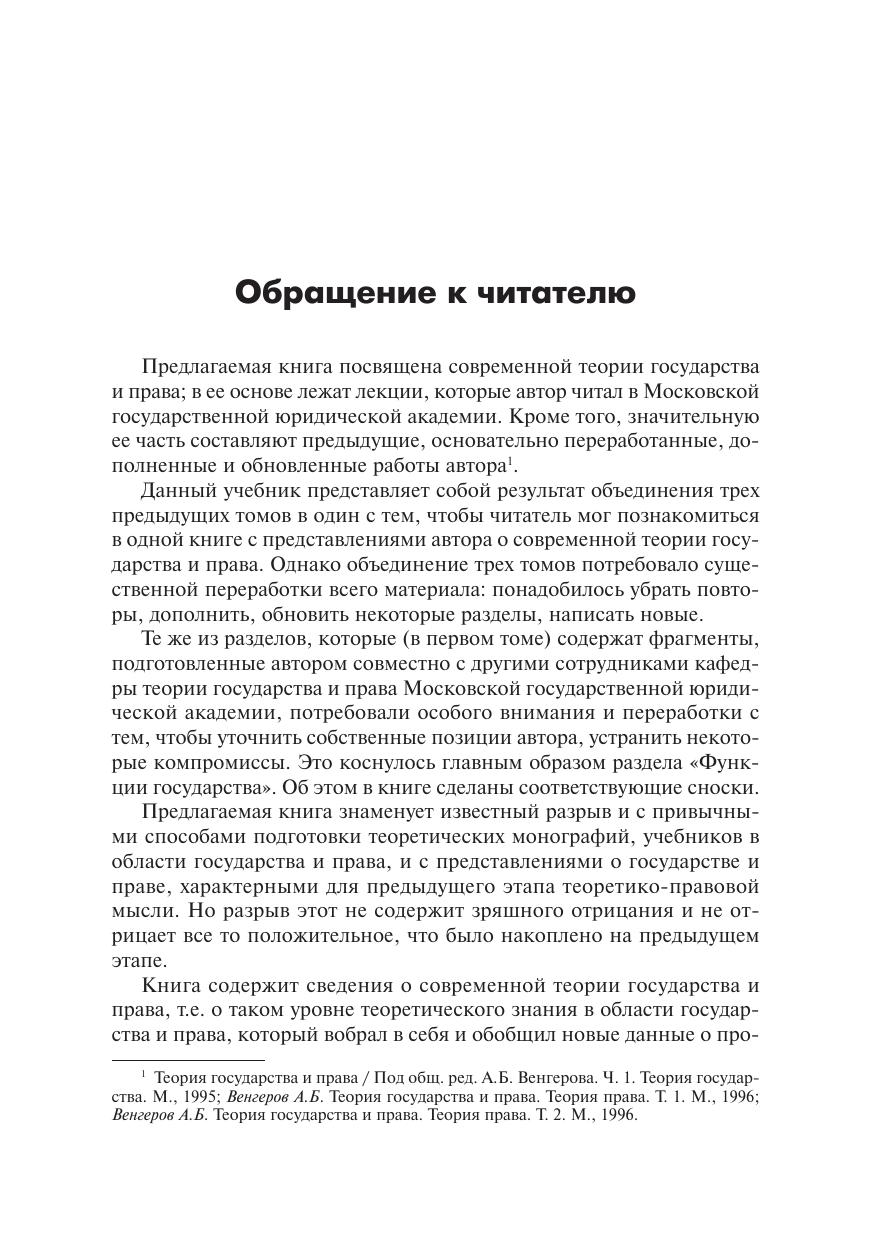 Обращение к читателю

Предлагаемая книга посвящена современной теории государства и права; в ее основе лежат лекции, которые автор читал в Московской государственной юридической академии. Кроме того, значительную ее часть составляют предыдущие, основательно переработанные, дополненные и обновленные работы автора$^1$.

Данный учебник представляет собой результат объединения трех предыдущих томов в один с тем, чтобы читатель мог познакомиться в одной книге с представлениями автора о современной теории государства и права. Однако объединение трех томов потребовало существенной переработки всего материала: понадобилось убрать повторы, дополнить, обновить некоторые разделы, написать новые.

Те же из разделов, которые (в первом томе) содержат фрагменты, подготовленные автором совместно с другими сотрудниками кафедры теории государства и права Московской государственной юридической академии, потребовали особого внимания и переработки с тем, чтобы уточнить собственные позиции автора, устранить некоторые компромиссы. Это коснулось главным образом раздела «Функции государства». Об этом в книге сделаны соответствующие сноски.

Предлагаемая книга знаменует известный разрыв и с привычными способами подготовки теоретических монографий, учебников в области государства и права, и с представлениями о государстве и праве, характерными для предыдущего этапа теоретико-правовой мысли. Но разрыв этот не содержит зряшного отрицания и не отрицает все то положительное, что было накоплено на предыдущем этапе.

Книга содержит сведения о современной теории государства и права, т.е. о таком уровне теоретического знания в области государства и права, который вобрал в себя и обобщил новые данные о про-

$^1$ Теория государства и права / Под общ. ред. А.Б. Венгерова. Ч. 1. Теория государства. М., 1995; Венгеров А.Б. Теория государства и права. Теория права. Т. 1. М., 1996; Венгеров А.Б. Теория государства и права. Теория права. Т. 2. М., 1996.